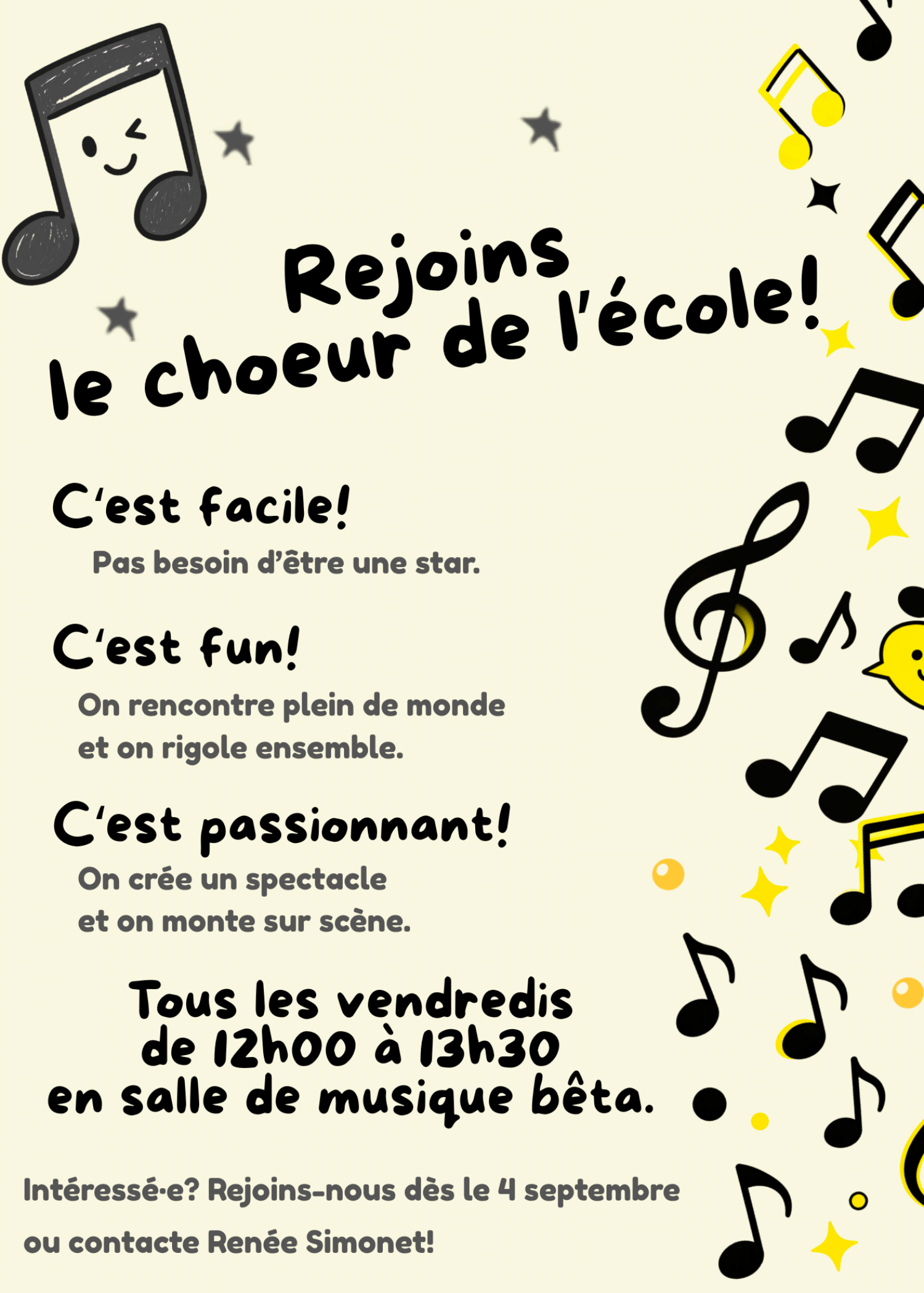 Rejoins
le choeur de l'école!

C'est facile!

Pas besoin d'être une star.

C'est fun!

On rencontre plein de monde et on rigole ensemble.

C'est passionnant!

On crée un spectacle et on monte sur scène.

Tous les vendredis
de 12h00 à 13h30
en salle de musique bêta.

Intéressé·e? Rejoins-nous dès le 4 septembre ou contacte Renée Simonet!